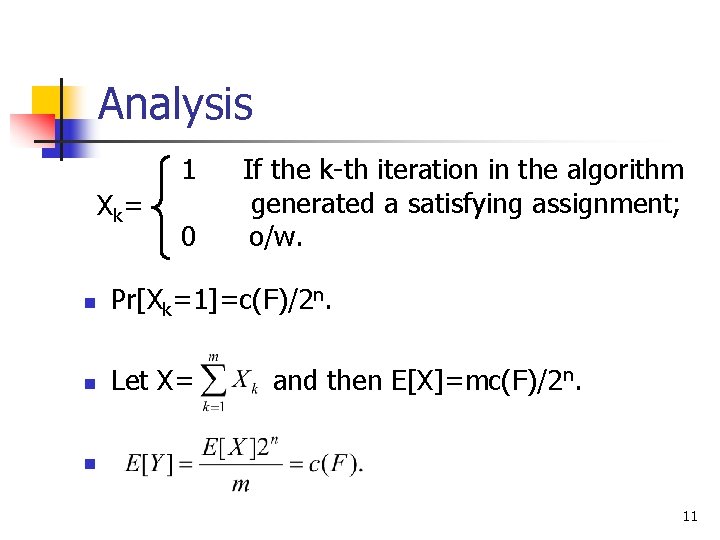 Analysis

$X_k = \begin{cases} 1 & \text{If the k-th iteration in the algorithm generated a satisfying assignment;} \\ 0 & \text{o/w.} \end{cases}$

• $Pr[X_k=1]=c(F)/2^n$.

• Let $X=\sum_{k=1}^{m} X_k$ and then $E[X]=mc(F)/2^n$.

• $E[Y]=\frac{E[X]2^n}{m}=c(F)$.

11